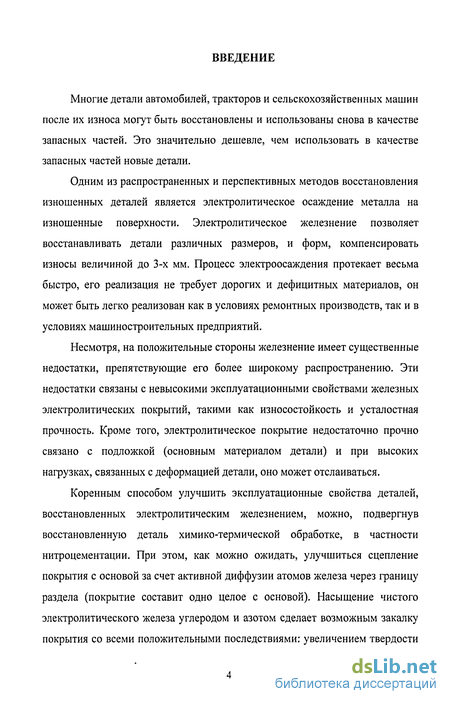 ВВЕДЕНИЕ

Многие детали автомобилей, тракторов и сельскохозяйственных машин после их износа могут быть восстановлены и использованы снова в качестве запасных частей. Это значительно дешевле, чем использовать в качестве запасных частей новые детали.

Одним из распространенных и перспективных методов восстановления изношенных деталей является электролитическое осаждение металла на изношенные поверхности. Электролитическое железнение позволяет восстанавливать детали различных размеров, и форм, компенсировать износы величиной до 3-х мм. Процесс электроосаждения протекает весьма быстро, его реализация не требует дорогих и дефицитных материалов, он может быть легко реализован как в условиях ремонтных производств, так и в условиях машиностроительных предприятий.

Несмотря, на положительные стороны железнение имеет существенные недостатки, препятствующие его более широкому распространению. Эти недостатки связаны с невысокими эксплуатационными свойствами железных электролитических покрытий, такими как износостойкость и усталостная прочность. Кроме того, электролитическое покрытие недостаточно прочно связано с подложкой (основным материалом детали) и при высоких нагрузках, связанных с деформацией детали, оно может отслаиваться.

Коренным способом улучшить эксплуатационные свойства деталей, восстановленных электролитическим железнением, можно, подвергнув восстановленную деталь химико-термической обработке, в частности нитроцементации. При этом, как можно ожидать, улучшиться сцепление покрытия с основой за счет активной диффузии атомов железа через границу раздела (покрытие составит одно целое с основой). Насыщение чистого электролитического железа углеродом и азотом сделает возможным закалку покрытия со всеми положительными последствиями: увеличением твердости

4

dsLib.net
библиотека диссертаций